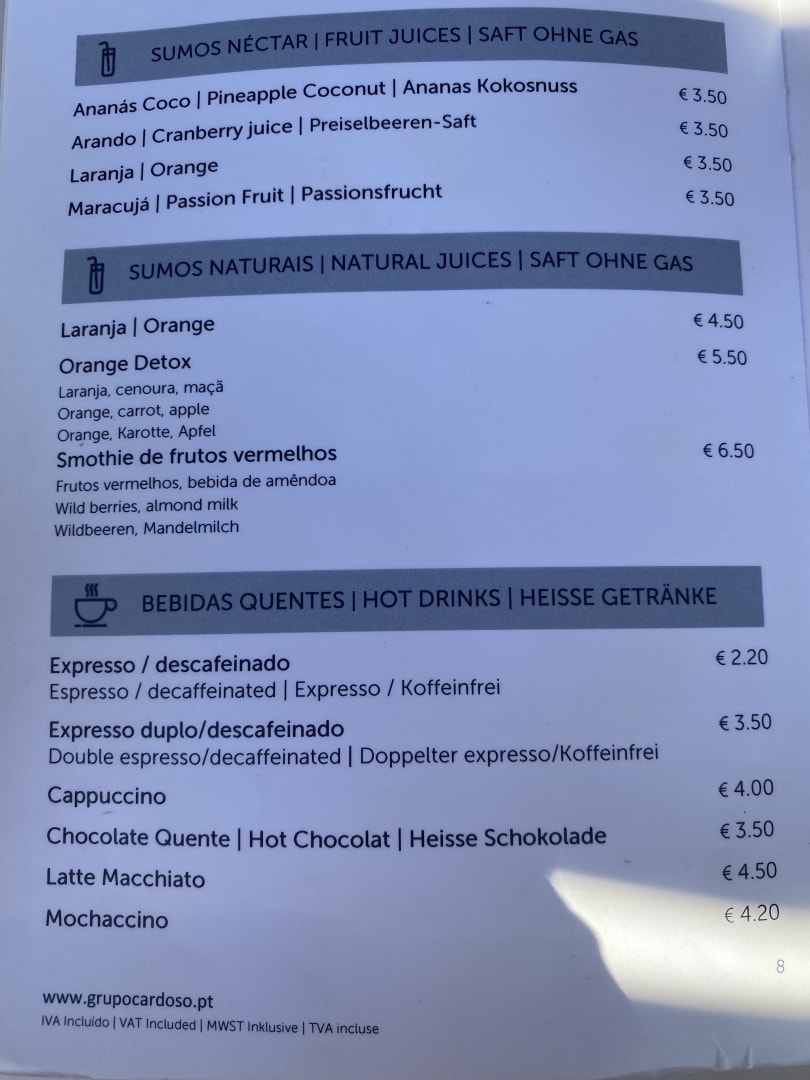 SUMOS NÉCTAR | FRUIT JUICES | SAFT OHNE GAS

Ananás Coco | Pineapple Coconut | Ananas Kokosnuss € 3.50

Arando | Cranberry juice | Preiselbeeren-Saft € 3.50

Laranja | Orange € 3.50

Maracujá | Passion Fruit | Passionsfrucht € 3.50

SUMOS NATURAIS | NATURAL JUICES | SAFT OHNE GAS

Laranja | Orange € 4.50

Orange Detox € 5.50
Laranja, cenoura, maçã
Orange, carrot, apple
Orange, Karotte, Apfel

Smothie de frutos vermelhos € 6.50
Frutos vermelhos, bebida de amêndoa
Wild berries, almond milk
Wildbeeren, Mandelmilch

BEBIDAS QUENTES | HOT DRINKS | HEISSE GETRÄNKE

Expresso / descafeinado € 2.20
Espresso / decaffeinated | Expresso / Koffeinfrei

Expresso duplo/descafeinado € 3.50
Double espresso/decaffeinated | Doppelter expresso/Koffeinfrei

Cappuccino € 4.00

Chocolate Quente | Hot Chocolat | Heisse Schokolade € 3.50

Latte Macchiato € 4.50

Mochaccino € 4.20

8

www.grupocardoso.pt
IVA Incluído | VAT Included | MWST Inklusive | TVA incluse